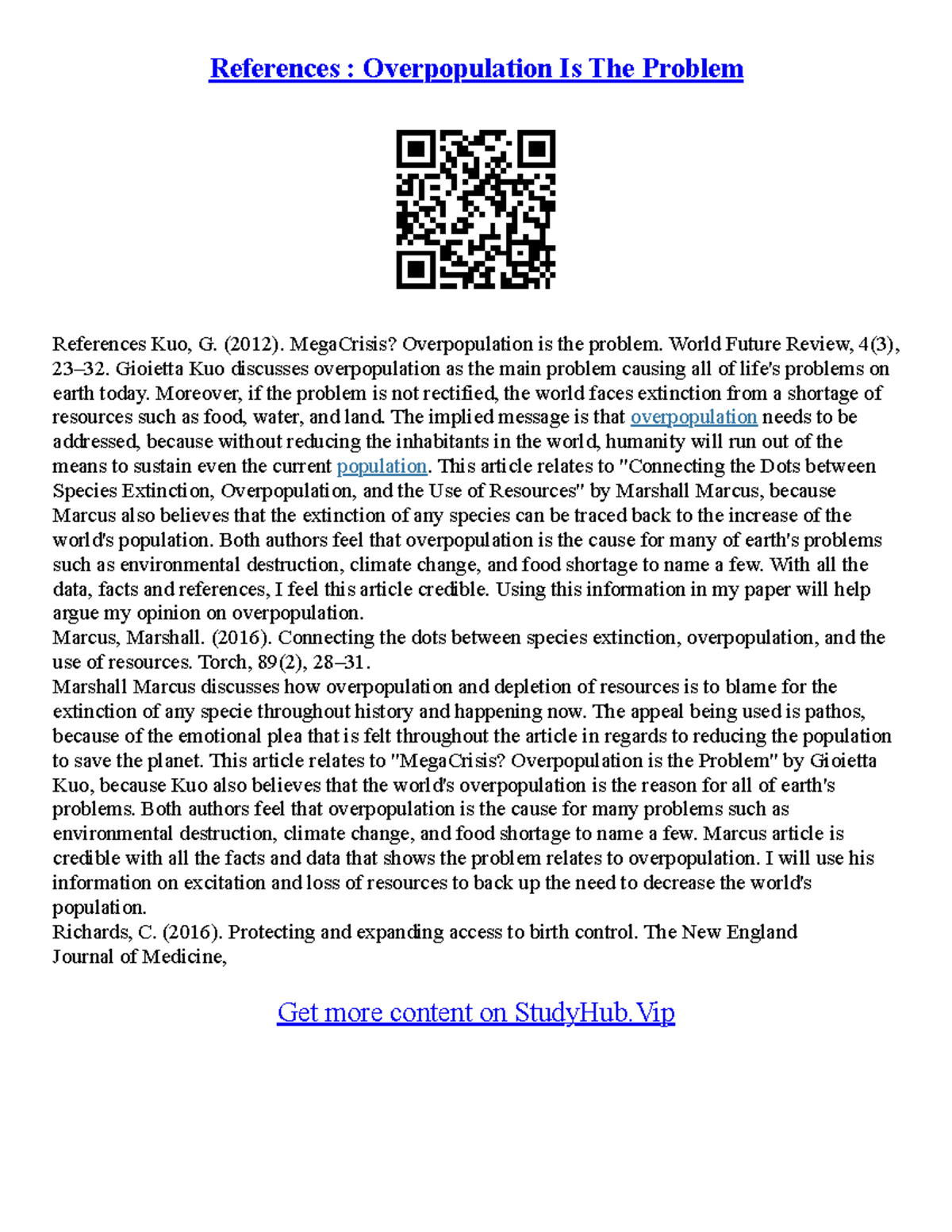 References : Overpopulation Is The Problem

References Kuo, G. (2012). MegaCrisis? Overpopulation is the problem. World Future Review, 4(3), 23–32. Gioietta Kuo discusses overpopulation as the main problem causing all of life's problems on earth today. Moreover, if the problem is not rectified, the world faces extinction from a shortage of resources such as food, water, and land. The implied message is that overpopulation needs to be addressed, because without reducing the inhabitants in the world, humanity will run out of the means to sustain even the current population. This article relates to "Connecting the Dots between Species Extinction, Overpopulation, and the Use of Resources" by Marshall Marcus, because Marcus also believes that the extinction of any species can be traced back to the increase of the world's population. Both authors feel that overpopulation is the cause for many of earth's problems such as environmental destruction, climate change, and food shortage to name a few. With all the data, facts and references, I feel this article credible. Using this information in my paper will help argue my opinion on overpopulation.
Marcus, Marshall. (2016). Connecting the dots between species extinction, overpopulation, and the use of resources. Torch, 89(2), 28–31.
Marshall Marcus discusses how overpopulation and depletion of resources is to blame for the extinction of any specie throughout history and happening now. The appeal being used is pathos, because of the emotional plea that is felt throughout the article in regards to reducing the population to save the planet. This article relates to "MegaCrisis? Overpopulation is the Problem" by Gioietta Kuo, because Kuo also believes that the world's overpopulation is the reason for all of earth's problems. Both authors feel that overpopulation is the cause for many problems such as environmental destruction, climate change, and food shortage to name a few. Marcus article is credible with all the facts and data that shows the problem relates to overpopulation. I will use his information on excitation and loss of resources to back up the need to decrease the world's population.
Richards, C. (2016). Protecting and expanding access to birth control. The New England Journal of Medicine,

Get more content on StudyHub.Vip